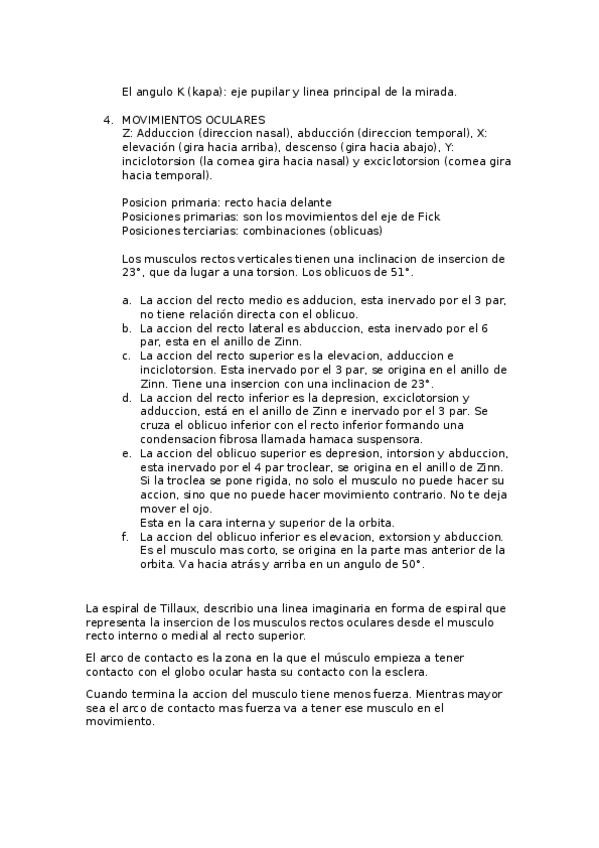 El angulo K (kapa): eje pupilar y linea principal de la mirada.

4. MOVIMIENTOS OCULARES
Z: Adduccion (direccion nasal), abducción (direccion temporal), X: elevación (gira hacia arriba), descenso (gira hacia abajo), Y: inciclotorsion (la cornea gira hacia nasal) y exciclotorsion (cornea gira hacia temporal).

Posicion primaria: recto hacia delante
Posiciones primarias: son los movimientos del eje de Fick
Posiciones terciarias: combinaciones (oblicuas)

Los musculos rectos verticales tienen una inclinacion de insercion de 23°, que da lugar a una torsion. Los oblicuos de 51°.

a. La accion del recto medio es adducion, esta inervado por el 3 par, no tiene relación directa con el oblicuo.
b. La accion del recto lateral es abduccion, esta inervado por el 6 par, esta en el anillo de Zinn.
c. La accion del recto superior es la elevacion, adduccion e inciclotorsion. Esta inervado por el 3 par, se origina en el anillo de Zinn. Tiene una insercion con una inclinacion de 23°.
d. La accion del recto inferior es la depresion, exciclotorsion y adduccion, está en el anillo de Zinn e inervado por el 3 par. Se cruza el oblicuo inferior con el recto inferior formando una condensacion fibrosa llamada hamaca suspensora.
e. La accion del oblicuo superior es depresion, intorsion y abduccion, esta inervado por el 4 par troclear, se origina en el anillo de Zinn. Si la troclea se pone rigida, no solo el musculo no puede hacer su accion, sino que no puede hacer movimiento contrario. No te deja mover el ojo.
Esta en la cara interna y superior de la orbita.
f. La accion del oblicuo inferior es elevacion, extorsion y abduccion. Es el musculo mas corto, se origina en la parte mas anterior de la orbita. Va hacia atrás y arriba en un angulo de 50°.

La espiral de Tillaux, describio una linea imaginaria en forma de espiral que representa la insercion de los musculos rectos oculares desde el musculo recto interno o medial al recto superior.

El arco de contacto es la zona en la que el músculo empieza a tener contacto con el globo ocular hasta su contacto con la esclera.

Cuando termina la accion del musculo tiene menos fuerza. Mientras mayor sea el arco de contacto mas fuerza va a tener ese musculo en el movimiento.